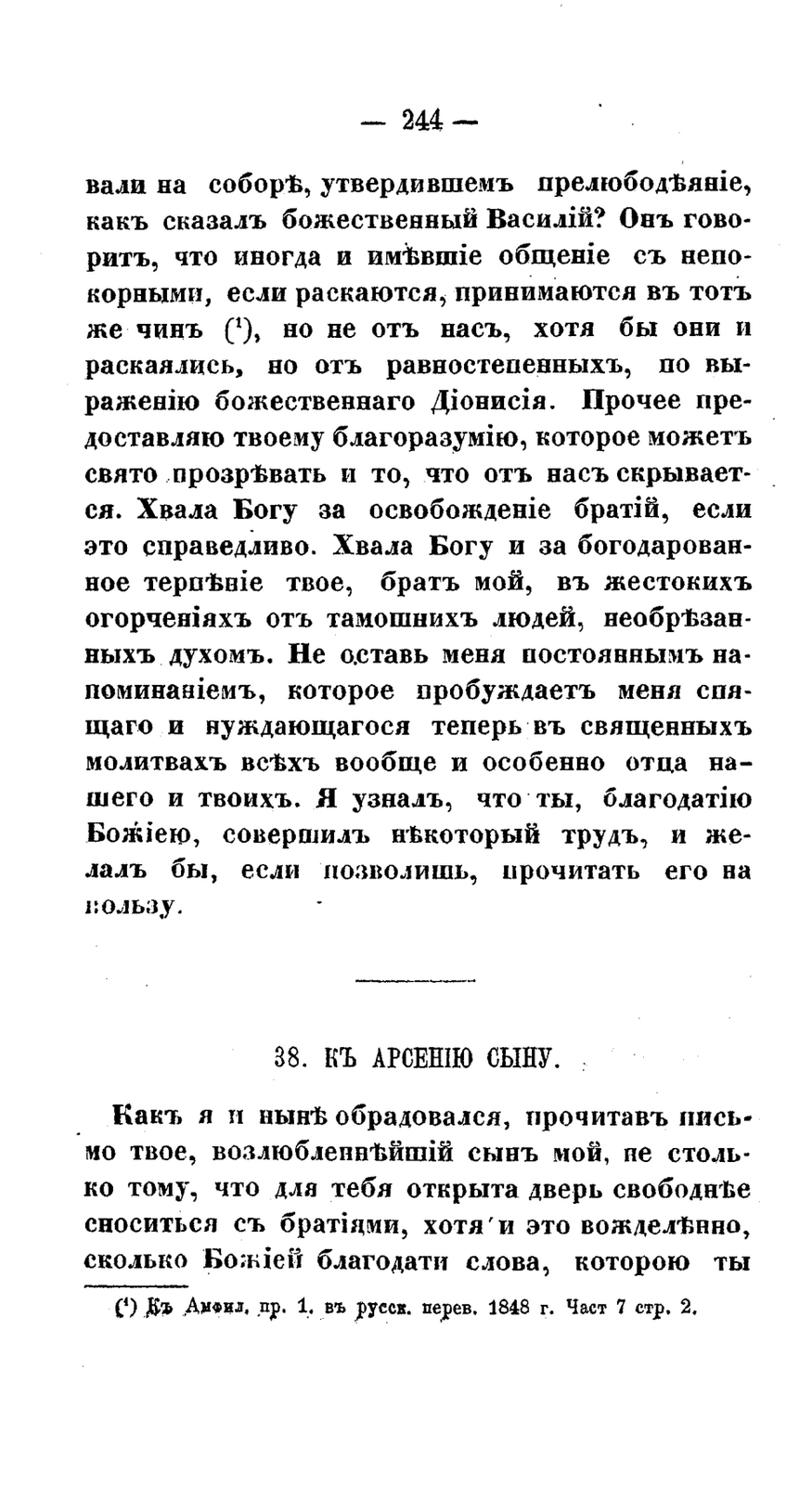 — 244 —

вали на соборѣ, утвердившемъ прелюбодѣяніе, какъ сказалъ божественный Василій? Онъ говоритъ, что иногда и имѣвшіе общеніе съ непокорными, если раскаются, принимаются въ тотъ же чинъ ($^1$), но не отъ насъ, хотя бы они и раскаялись, но отъ равностепенныхъ, по выраженію божественнаго Діонисія. Прочее предоставляю твоему благоразумію, которое можетъ свято прозрѣвать и то, что отъ насъ скрывается. Хвала Богу за освобожденіе братій, если это справедливо. Хвала Богу и за богодарованное терпѣніе твое, братъ мой, въ жестокихъ огорченіяхъ отъ тамошнихъ людей, необрѣзанныхъ духомъ. Не оставь меня постояннымъ напоминаніемъ, которое пробуждаетъ меня спящаго и нуждающагося теперь въ священныхъ молитвахъ всѣхъ вообще и особенно отца нашего и твоихъ. Я узналъ, что ты, благодатію Божіею, совершилъ нѣкоторый трудъ, и желалъ бы, если позволишь, прочитать его на пользу.

38. КЪ АРСЕНІЮ СЫНУ.

Какъ я и нынѣ обрадовался, прочитавъ письмо твое, возлюбленнѣйшій сынъ мой, не столько тому, что для тебя открыта дверь свободнѣе сноситься съ братіями, хотя и это вожделѣнно, сколько Божіей благодати слова, которою ты

($^1$) Къ Амфил. пр. 1. въ русск. перев. 1848 г. Част 7 стр. 2.